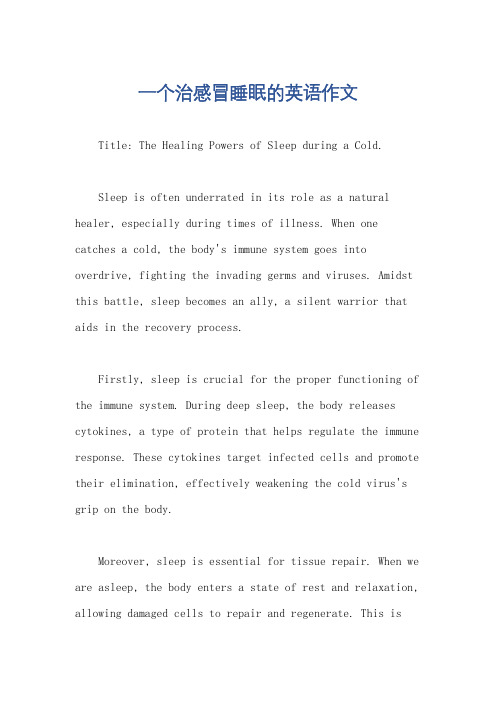 一个治感冒睡眠的英语作文

Title: The Healing Powers of Sleep during a Cold.

Sleep is often underrated in its role as a natural healer, especially during times of illness. When one catches a cold, the body's immune system goes into overdrive, fighting the invading germs and viruses. Amidst this battle, sleep becomes an ally, a silent warrior that aids in the recovery process.

Firstly, sleep is crucial for the proper functioning of the immune system. During deep sleep, the body releases cytokines, a type of protein that helps regulate the immune response. These cytokines target infected cells and promote their elimination, effectively weakening the cold virus's grip on the body.

Moreover, sleep is essential for tissue repair. When we are asleep, the body enters a state of rest and relaxation, allowing damaged cells to repair and regenerate. This is